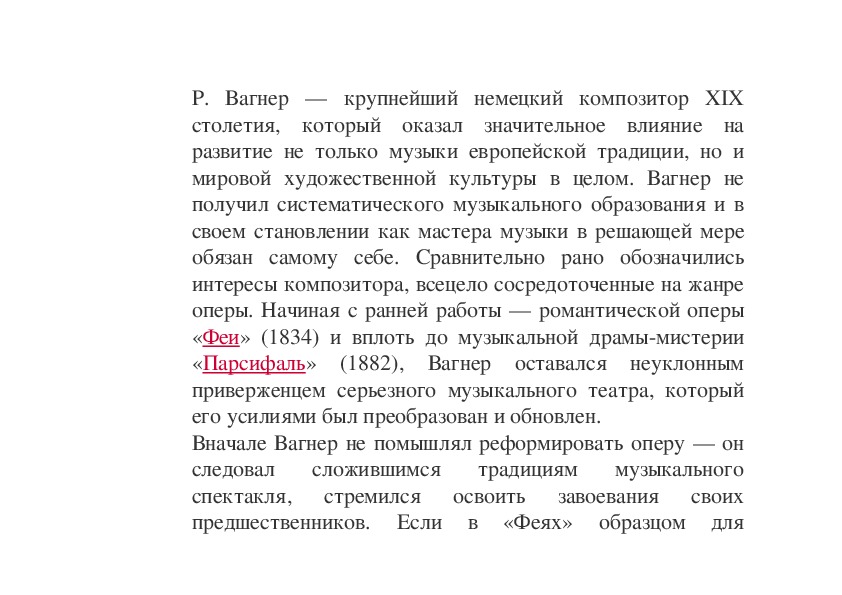 Р. Вагнер — крупнейший немецкий композитор XIX столетия, который оказал значительное влияние на развитие не только музыки европейской традиции, но и мировой художественной культуры в целом. Вагнер не получил систематического музыкального образования и в своем становлении как мастера музыки в решающей мере обязан самому себе. Сравнительно рано обозначились интересы композитора, всецело сосредоточенные на жанре оперы. Начиная с ранней работы — романтической оперы «Феи» (1834) и вплоть до музыкальной драмы-мистерии «Парсифаль» (1882), Вагнер оставался неуклонным приверженцем серьезного музыкального театра, который его усилиями был преобразован и обновлен.
Вначале Вагнер не помышлял реформировать оперу — он следовал сложившимся традициям музыкального спектакля, стремился освоить завоевания своих предшественников. Если в «Феях» образцом для